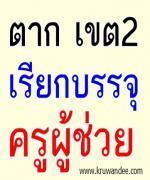 ตาก เขต2
เรียกบรรจุ
ครูผู้ช่วย
www.kruwandee.com